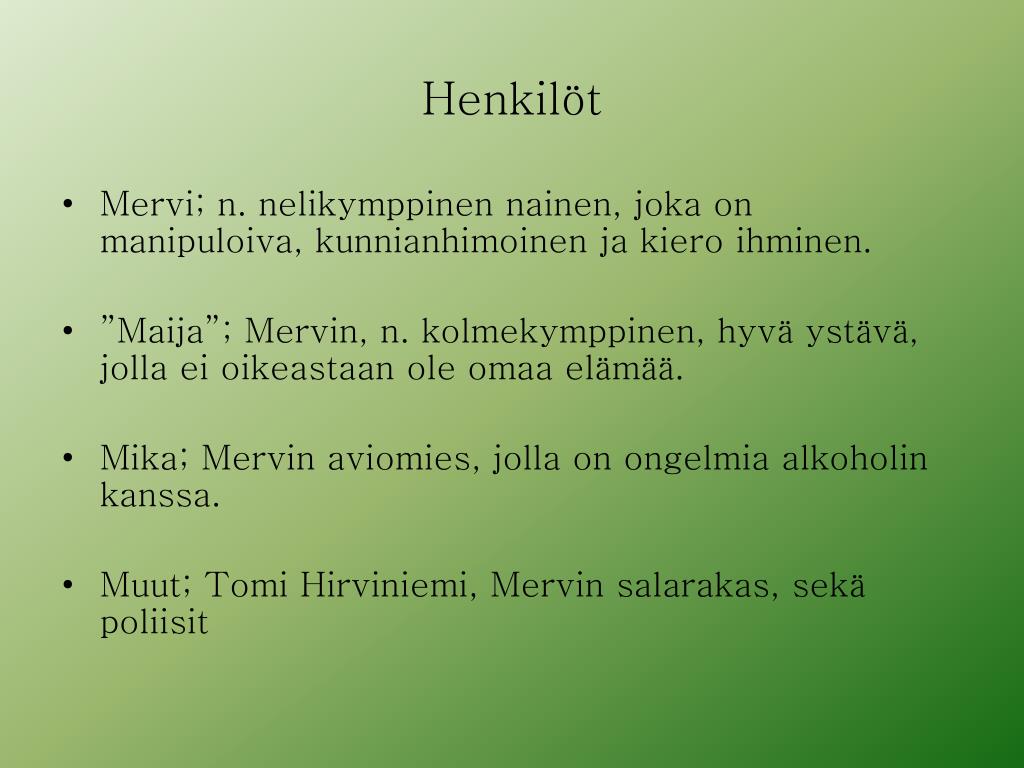 Henkilöt

• Mervi; n. nelikymppinen nainen, joka on manipuloiva, kunnianhimoinen ja kiero ihminen.

• ”Maija”; Mervin, n. kolmekymppinen, hyvä ystävä, jolla ei oikeastaan ole omaa elämää.

• Mika; Mervin aviomies, jolla on ongelmia alkoholin kanssa.

• Muut; Tomi Hirviniemi, Mervin salarakas, sekä poliisit